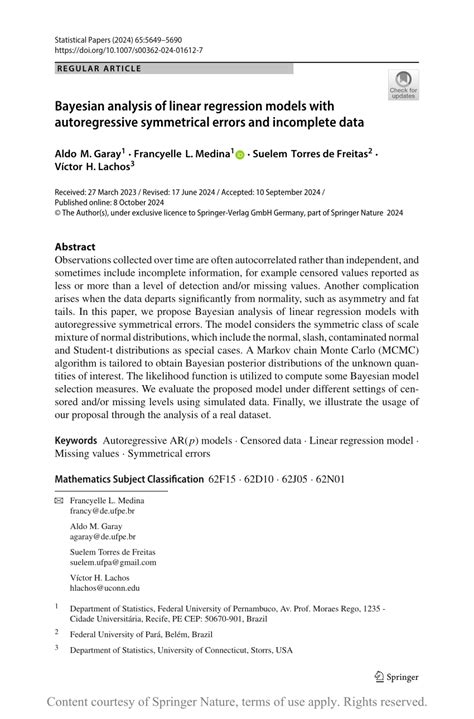 Statistical Papers (2024) 65:5649–5690
https://doi.org/10.1007/s00362-024-01612-7

REGULAR ARTICLE

Check for updates

Bayesian analysis of linear regression models with autoregressive symmetrical errors and incomplete data

Aldo M. Garay$^1$ · Francyelle L. Medina$^1$ · Suelem Torres de Freitas$^2$ · Víctor H. Lachos$^3$

Received: 27 March 2023 / Revised: 17 June 2024 / Accepted: 10 September 2024 / Published online: 8 October 2024
© The Author(s), under exclusive licence to Springer-Verlag GmbH Germany, part of Springer Nature 2024

Abstract
Observations collected over time are often autocorrelated rather than independent, and sometimes include incomplete information, for example censored values reported as less or more than a level of detection and/or missing values. Another complication arises when the data departs significantly from normality, such as asymmetry and fat tails. In this paper, we propose Bayesian analysis of linear regression models with autoregressive symmetrical errors. The model considers the symmetric class of scale mixture of normal distributions, which include the normal, slash, contaminated normal and Student-t distributions as special cases. A Markov chain Monte Carlo (MCMC) algorithm is tailored to obtain Bayesian posterior distributions of the unknown quantities of interest. The likelihood function is utilized to compute some Bayesian model selection measures. We evaluate the proposed model under different settings of censored and/or missing levels using simulated data. Finally, we illustrate the usage of our proposal through the analysis of a real dataset.

Keywords Autoregressive AR($p$) models · Censored data · Linear regression model · Missing values · Symmetrical errors

Mathematics Subject Classification 62F15 · 62D10 · 62J05 · 62N01

Francyelle L. Medina
francy@de.ufpe.br

Aldo M. Garay
agaray@de.ufpe.br

Suelem Torres de Freitas
suelem.ufpa@gmail.com

Víctor H. Lachos
hlachos@uconn.edu

$^1$ Department of Statistics, Federal University of Pernambuco, Av. Prof. Moraes Rego, 1235 - Cidade Universitária, Recife, PE CEP: 50670-901, Brazil

$^2$ Federal University of Pará, Belém, Brazil

$^3$ Department of Statistics, University of Connecticut, Storrs, USA

Springer

Content courtesy of Springer Nature, terms of use apply. Rights reserved.